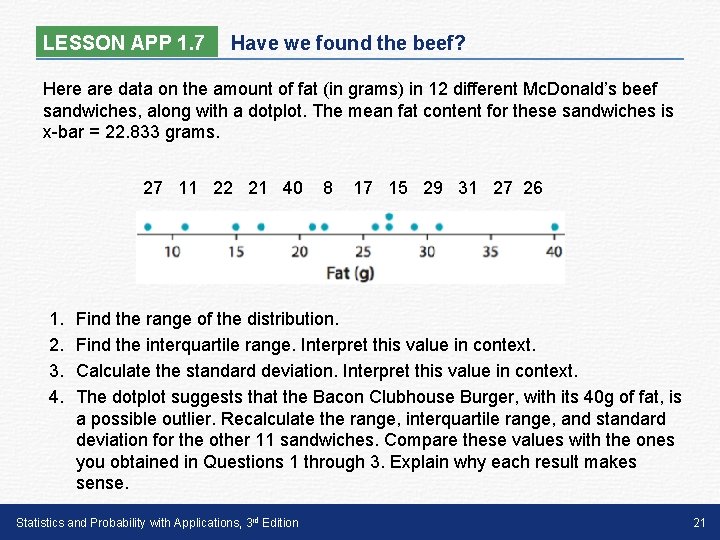 LESSON APP 1.7 Have we found the beef?

Here are data on the amount of fat (in grams) in 12 different McDonald's beef sandwiches, along with a dotplot. The mean fat content for these sandwiches is x-bar = 22.833 grams.

27 11 22 21 40 8 17 15 29 31 27 26

10 15 20 25 30 35 40
Fat (g)

1. Find the range of the distribution.
2. Find the interquartile range. Interpret this value in context.
3. Calculate the standard deviation. Interpret this value in context.
4. The dotplot suggests that the Bacon Clubhouse Burger, with its 40g of fat, is a possible outlier. Recalculate the range, interquartile range, and standard deviation for the other 11 sandwiches. Compare these values with the ones you obtained in Questions 1 through 3. Explain why each result makes sense.

Statistics and Probability with Applications, 3rd Edition 21